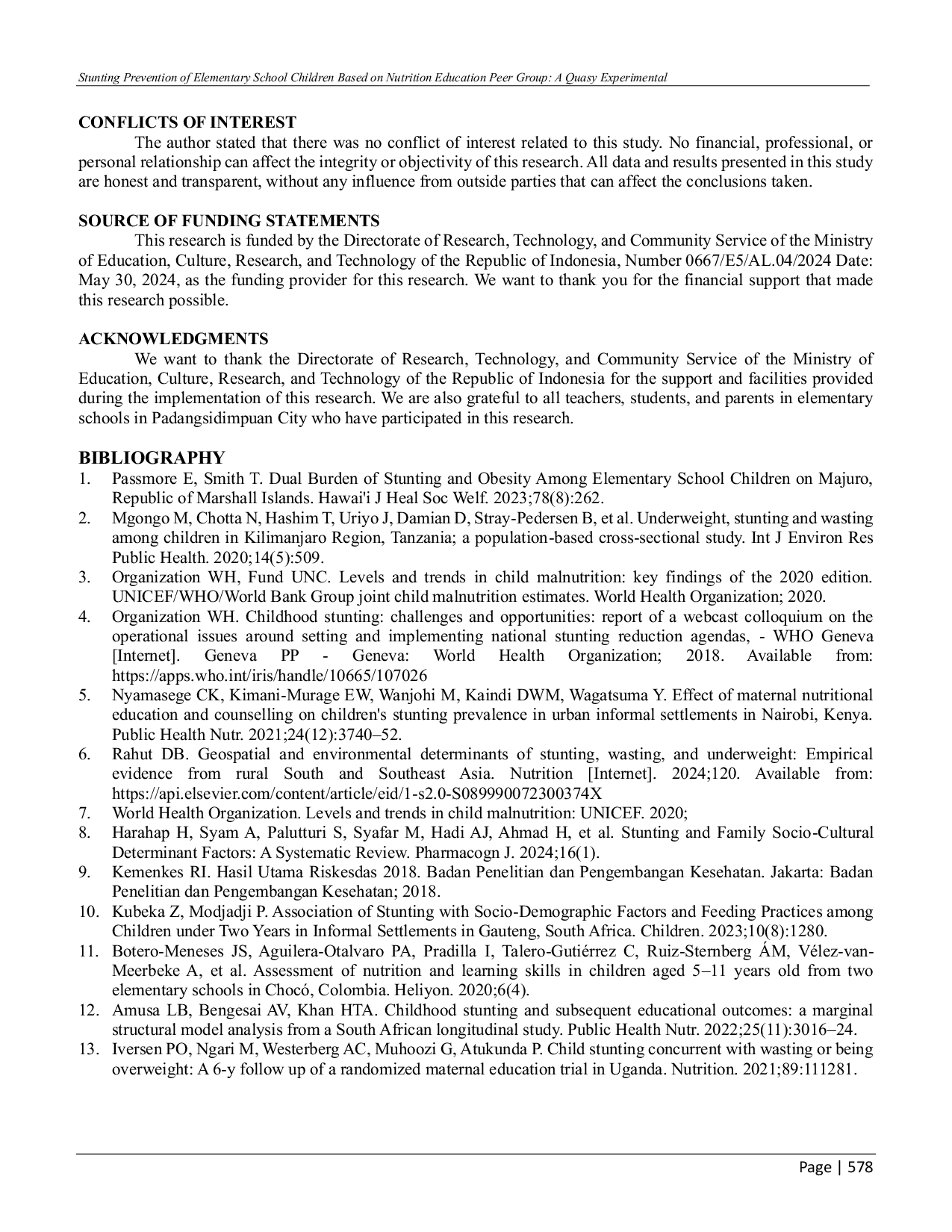 Stunting Prevention of Elementary School Children Based on Nutrition Education Peer Group: A Quasy Experimental

CONFLICTS OF INTEREST

The author stated that there was no conflict of interest related to this study. No financial, professional, or personal relationship can affect the integrity or objectivity of this research. All data and results presented in this study are honest and transparent, without any influence from outside parties that can affect the conclusions taken.

SOURCE OF FUNDING STATEMENTS

This research is funded by the Directorate of Research, Technology, and Community Service of the Ministry of Education, Culture, Research, and Technology of the Republic of Indonesia, Number 0667/E5/AL.04/2024 Date: May 30, 2024, as the funding provider for this research. We want to thank you for the financial support that made this research possible.

ACKNOWLEDGMENTS

We want to thank the Directorate of Research, Technology, and Community Service of the Ministry of Education, Culture, Research, and Technology of the Republic of Indonesia for the support and facilities provided during the implementation of this research. We are also grateful to all teachers, students, and parents in elementary schools in Padangsidimpuan City who have participated in this research.

BIBLIOGRAPHY

1. Passmore E, Smith T. Dual Burden of Stunting and Obesity Among Elementary School Children on Majuro, Republic of Marshall Islands. Hawai'i J Heal Soc Welf. 2023;78(8):262.
2. Mgongo M, Chotta N, Hashim T, Uriyo J, Damian D, Stray-Pedersen B, et al. Underweight, stunting and wasting among children in Kilimanjaro Region, Tanzania; a population-based cross-sectional study. Int J Environ Res Public Health. 2020;14(5):509.
3. Organization WH, Fund UNC. Levels and trends in child malnutrition: key findings of the 2020 edition. UNICEF/WHO/World Bank Group joint child malnutrition estimates. World Health Organization; 2020.
4. Organization WH. Childhood stunting: challenges and opportunities: report of a webcast colloquium on the operational issues around setting and implementing national stunting reduction agendas, - WHO Geneva [Internet]. Geneva PP - Geneva: World Health Organization; 2018. Available from: https://apps.who.int/iris/handle/10665/107026
5. Nyamasege CK, Kimani-Murage EW, Wanjohi M, Kaindi DWM, Wagatsuma Y. Effect of maternal nutritional education and counselling on children's stunting prevalence in urban informal settlements in Nairobi, Kenya. Public Health Nutr. 2021;24(12):3740–52.
6. Rahut DB. Geospatial and environmental determinants of stunting, wasting, and underweight: Empirical evidence from rural South and Southeast Asia. Nutrition [Internet]. 2024;120. Available from: https://api.elsevier.com/content/article/eid/1-s2.0-S089990072300374X
7. World Health Organization. Levels and trends in child malnutrition: UNICEF. 2020;
8. Harahap H, Syam A, Palutturi S, Syafar M, Hadi AJ, Ahmad H, et al. Stunting and Family Socio-Cultural Determinant Factors: A Systematic Review. Pharmacogn J. 2024;16(1).
9. Kemenkes RI. Hasil Utama Riskesdas 2018. Badan Penelitian dan Pengembangan Kesehatan. Jakarta: Badan Penelitian dan Pengembangan Kesehatan; 2018.
10. Kubeka Z, Modjadji P. Association of Stunting with Socio-Demographic Factors and Feeding Practices among Children under Two Years in Informal Settlements in Gauteng, South Africa. Children. 2023;10(8):1280.
11. Botero-Meneses JS, Aguilera-Otalvaro PA, Pradilla I, Talero-Gutiérrez C, Ruiz-Sternberg ÁM, Vélez-van-Meerbeke A, et al. Assessment of nutrition and learning skills in children aged 5–11 years old from two elementary schools in Chocó, Colombia. Heliyon. 2020;6(4).
12. Amusa LB, Bengesai AV, Khan HTA. Childhood stunting and subsequent educational outcomes: a marginal structural model analysis from a South African longitudinal study. Public Health Nutr. 2022;25(11):3016–24.
13. Iversen PO, Ngari M, Westerberg AC, Muhoozi G, Atukunda P. Child stunting concurrent with wasting or being overweight: A 6-y follow up of a randomized maternal education trial in Uganda. Nutrition. 2021;89:111281.

Page | 578